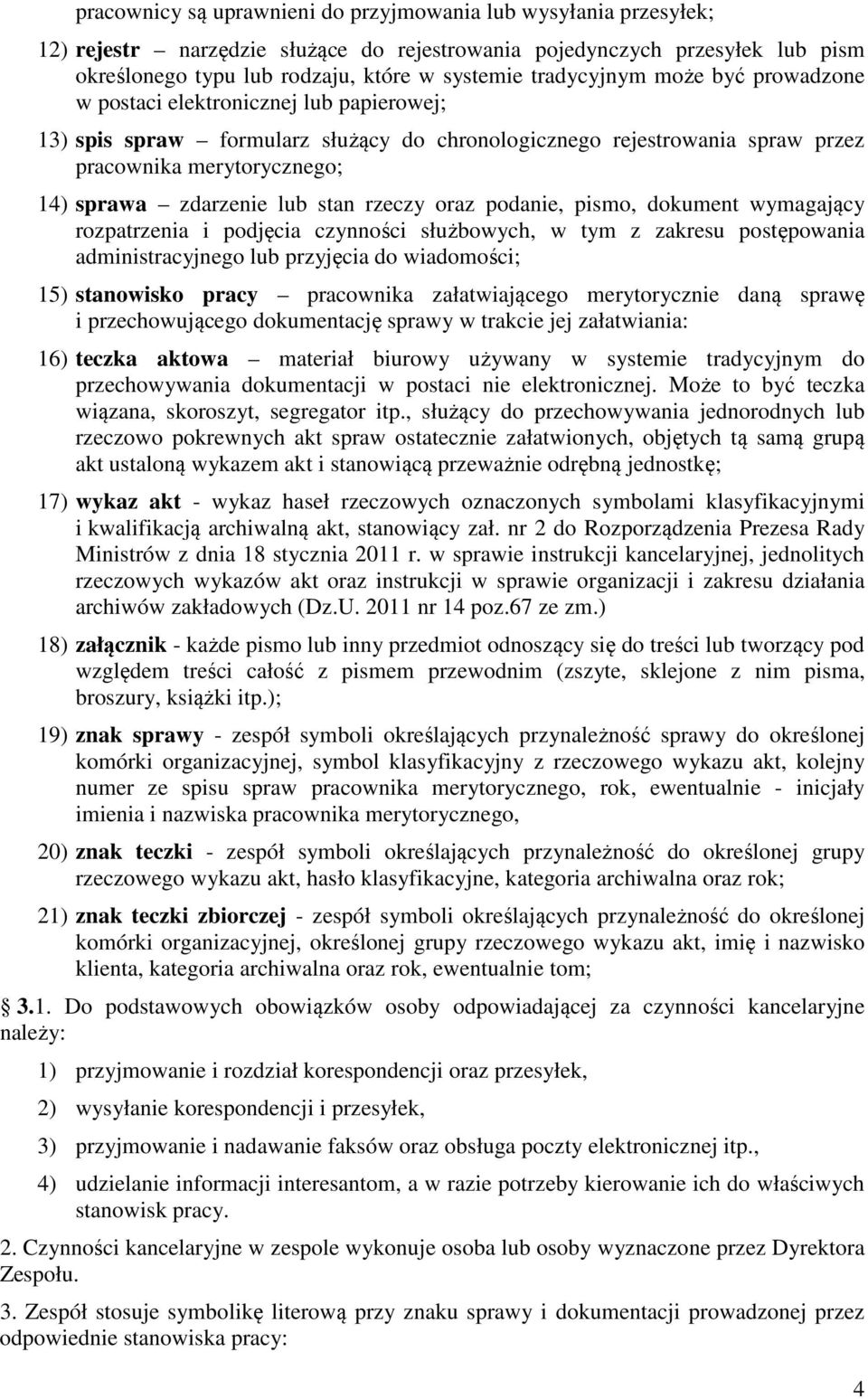 pracownicy są uprawnieni do przyjmowania lub wysyłania przesyłek;

12) rejestr – narzędzie służące do rejestrowania pojedynczych przesyłek lub pism określonego typu lub rodzaju, które w systemie tradycyjnym może być prowadzone w postaci elektronicznej lub papierowej;

13) spis spraw – formularz służący do chronologicznego rejestrowania spraw przez pracownika merytorycznego;

14) sprawa – zdarzenie lub stan rzeczy oraz podanie, pismo, dokument wymagający rozpatrzenia i podjęcia czynności służbowych, w tym z zakresu postępowania administracyjnego lub przyjęcia do wiadomości;

15) stanowisko pracy – pracownika załatwiającego merytorycznie daną sprawę i przechowującego dokumentację sprawy w trakcie jej załatwiania:

16) teczka aktowa – materiał biurowy używany w systemie tradycyjnym do przechowywania dokumentacji w postaci nie elektronicznej. Może to być teczka wiązana, skoroszyt, segregator itp., służący do przechowywania jednorodnych lub rzeczowo pokrewnych akt spraw ostatecznie załatwionych, objętych tą samą grupą akt ustaloną wykazem akt i stanowiącą przeważnie odrębną jednostkę;

17) wykaz akt - wykaz haseł rzeczowych oznaczonych symbolami klasyfikacyjnymi i kwalifikacją archiwalną akt, stanowiący zał. nr 2 do Rozporządzenia Prezesa Rady Ministrów z dnia 18 stycznia 2011 r. w sprawie instrukcji kancelaryjnej, jednolitych rzeczowych wykazów akt oraz instrukcji w sprawie organizacji i zakresu działania archiwów zakładowych (Dz.U. 2011 nr 14 poz.67 ze zm.)

18) załącznik - każde pismo lub inny przedmiot odnoszący się do treści lub tworzący pod względem treści całość z pismem przewodnim (zszyte, sklejone z nim pisma, broszury, książki itp.);

19) znak sprawy - zespół symboli określających przynależność sprawy do określonej komórki organizacyjnej, symbol klasyfikacyjny z rzeczowego wykazu akt, kolejny numer ze spisu spraw pracownika merytorycznego, rok, ewentualnie - inicjały imienia i nazwiska pracownika merytorycznego,

20) znak teczki - zespół symboli określających przynależność do określonej grupy rzeczowego wykazu akt, hasło klasyfikacyjne, kategoria archiwalna oraz rok;

21) znak teczki zbiorczej - zespół symboli określających przynależność do określonej komórki organizacyjnej, określonej grupy rzeczowego wykazu akt, imię i nazwisko klienta, kategoria archiwalna oraz rok, ewentualnie tom;

3.1. Do podstawowych obowiązków osoby odpowiadającej za czynności kancelaryjne należy:

1) przyjmowanie i rozdział korespondencji oraz przesyłek,

2) wysyłanie korespondencji i przesyłek,

3) przyjmowanie i nadawanie faksów oraz obsługa poczty elektronicznej itp.,

4) udzielanie informacji interesantom, a w razie potrzeby kierowanie ich do właściwych stanowisk pracy.

2. Czynności kancelaryjne w zespole wykonuje osoba lub osoby wyznaczone przez Dyrektora Zespołu.

3. Zespół stosuje symbolikę literową przy znaku sprawy i dokumentacji prowadzonej przez odpowiednie stanowiska pracy:

4